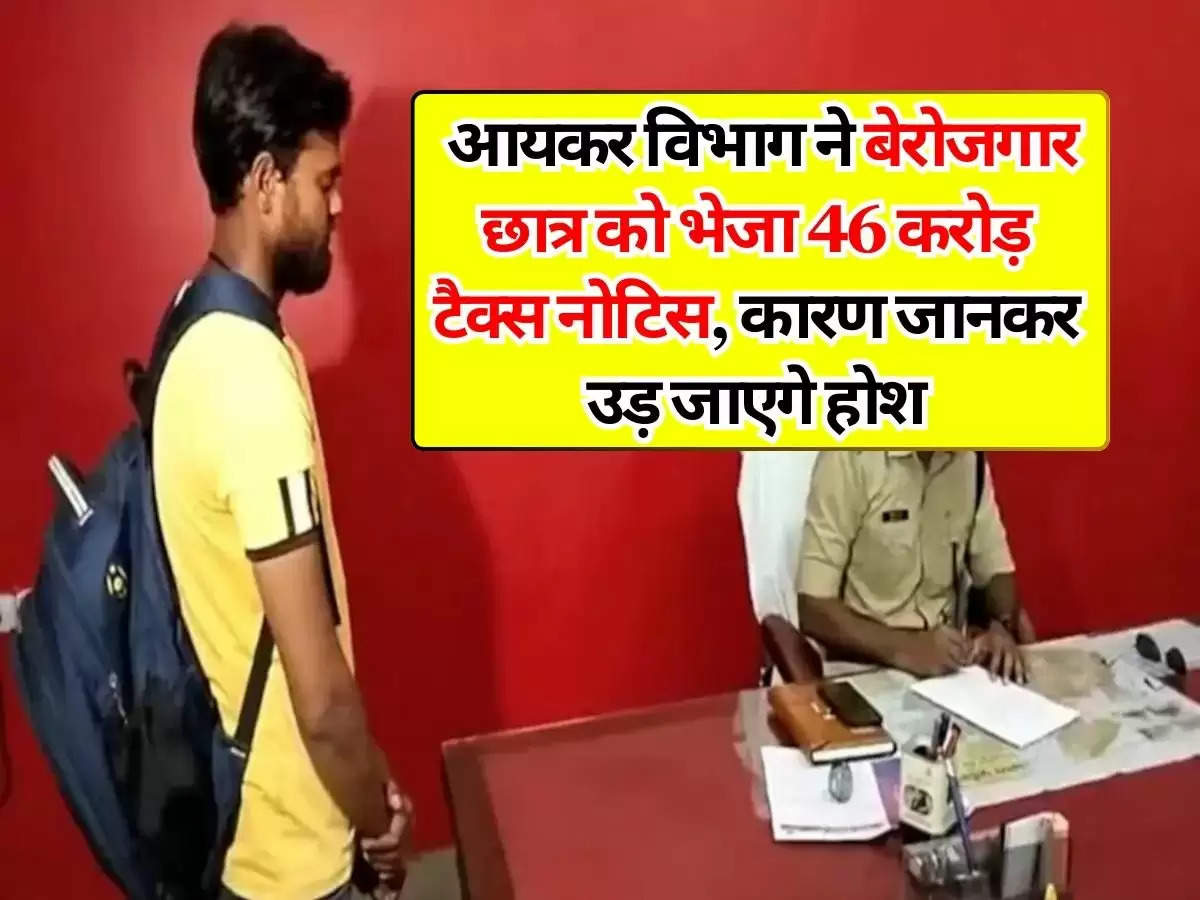 आयकर विभाग ने बेरोजगार छात्र को भेजा 46 करोड़ टैक्स नोटिस, कारण जानकर उड़ जाएगे होश